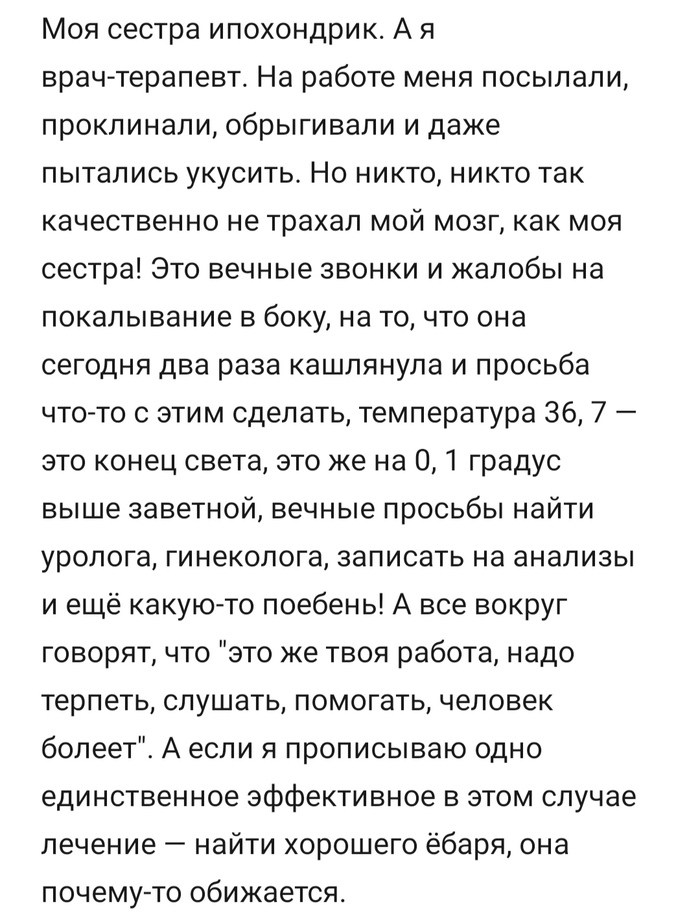 Моя сестра ипохондрик. А я врач-терапевт. На работе меня посылали, проклинали, обрыгивали и даже пытались укусить. Но никто, никто так качественно не трахал мой мозг, как моя сестра! Это вечные звонки и жалобы на покалывание в боку, на то, что она сегодня два раза кашлянула и просьба что-то с этим сделать, температура 36, 7 — это конец света, это же на 0, 1 градус выше заветной, вечные просьбы найти уролога, гинеколога, записать на анализы и ещё какую-то поебень! А все вокруг говорят, что "это же твоя работа, надо терпеть, слушать, помогать, человек болеет". А если я прописываю одно единственное эффективное в этом случае лечение — найти хорошего ёбаря, она почему-то обижается.